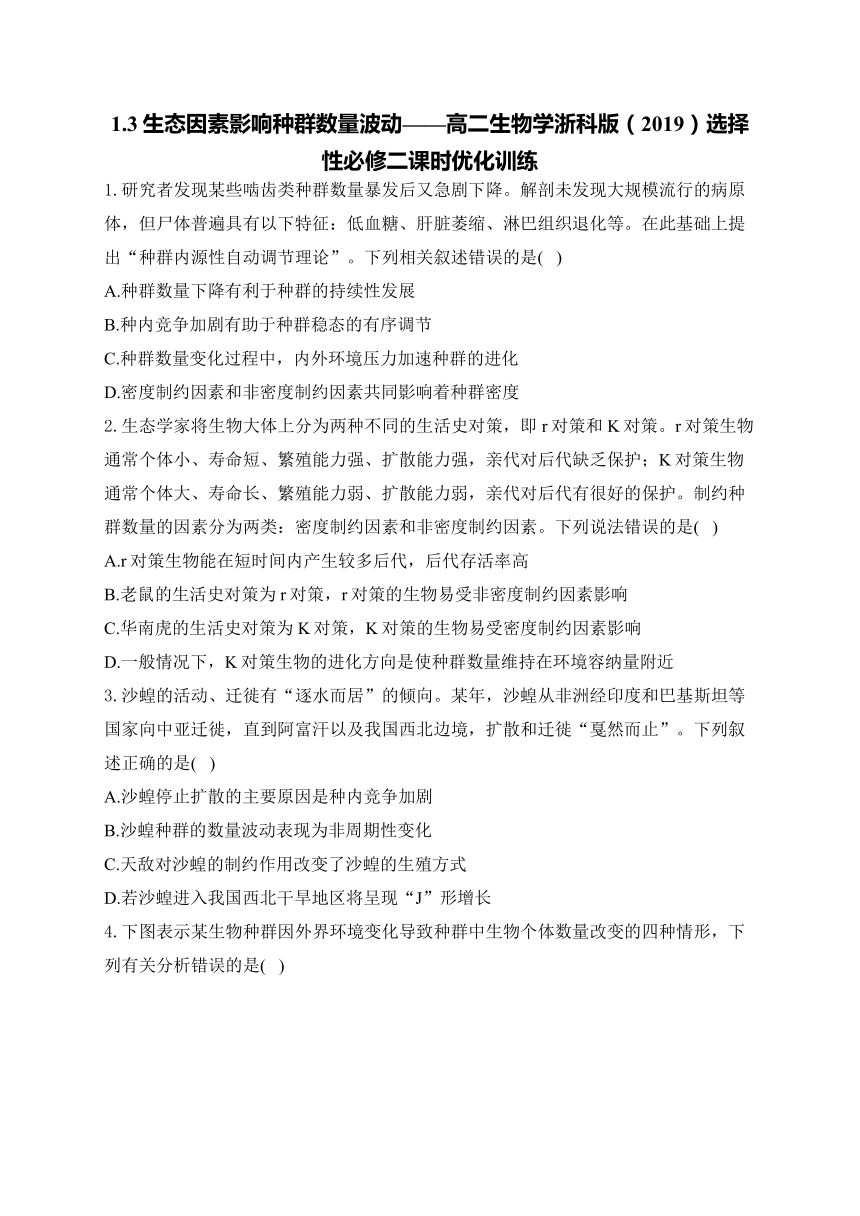 1.3 生态因素影响种群数量波动——高二生物学浙科版（2019）选择性必修二课时优化训练

1. 研究者发现某些啮齿类种群数量暴发后又急剧下降。解剖未发现大规模流行的病原体，但尸体普遍具有以下特征：低血糖、肝脏萎缩、淋巴组织退化等。在此基础上提出“种群内源性自动调节理论”。下列相关叙述错误的是( )

A.种群数量下降有利于种群的持续性发展

B.种内竞争加剧有助于种群稳态的有序调节

C.种群数量变化过程中，内外环境压力加速种群的进化

D.密度制约因素和非密度制约因素共同影响着种群密度

2. 生态学家将生物大体上分为两种不同的生活史对策，即 r 对策和 K 对策。r 对策生物通常个体小、寿命短、繁殖能力强、扩散能力强，亲代对后代缺乏保护；K 对策生物通常个体大、寿命长、繁殖能力弱、扩散能力弱，亲代对后代有很好的保护。制约种群数量的因素分为两类：密度制约因素和非密度制约因素。下列说法错误的是( )

A.r 对策生物能在短时间内产生较多后代，后代存活率高

B.老鼠的生活史对策为 r 对策，r 对策的生物易受非密度制约因素影响

C.华南虎的生活史对策为 K 对策，K 对策的生物易受密度制约因素影响

D.一般情况下，K 对策生物的进化方向是使种群数量维持在环境容纳量附近

3. 沙蝗的活动、迁徙有“逐水而居”的倾向。某年，沙蝗从非洲经印度和巴基斯坦等国家向中亚迁徙，直到阿富汗以及我国西北边境，扩散和迁徙“戛然而止”。下列叙述正确的是( )

A.沙蝗停止扩散的主要原因是种内竞争加剧

B.沙蝗种群的数量波动表现为非周期性变化

C.天敌对沙蝗的制约作用改变了沙蝗的生殖方式

D.若沙蝗进入我国西北干旱地区将呈现“J”形增长

4. 下图表示某生物种群因外界环境变化导致种群中生物个体数量改变的四种情形，下列有关分析错误的是( )